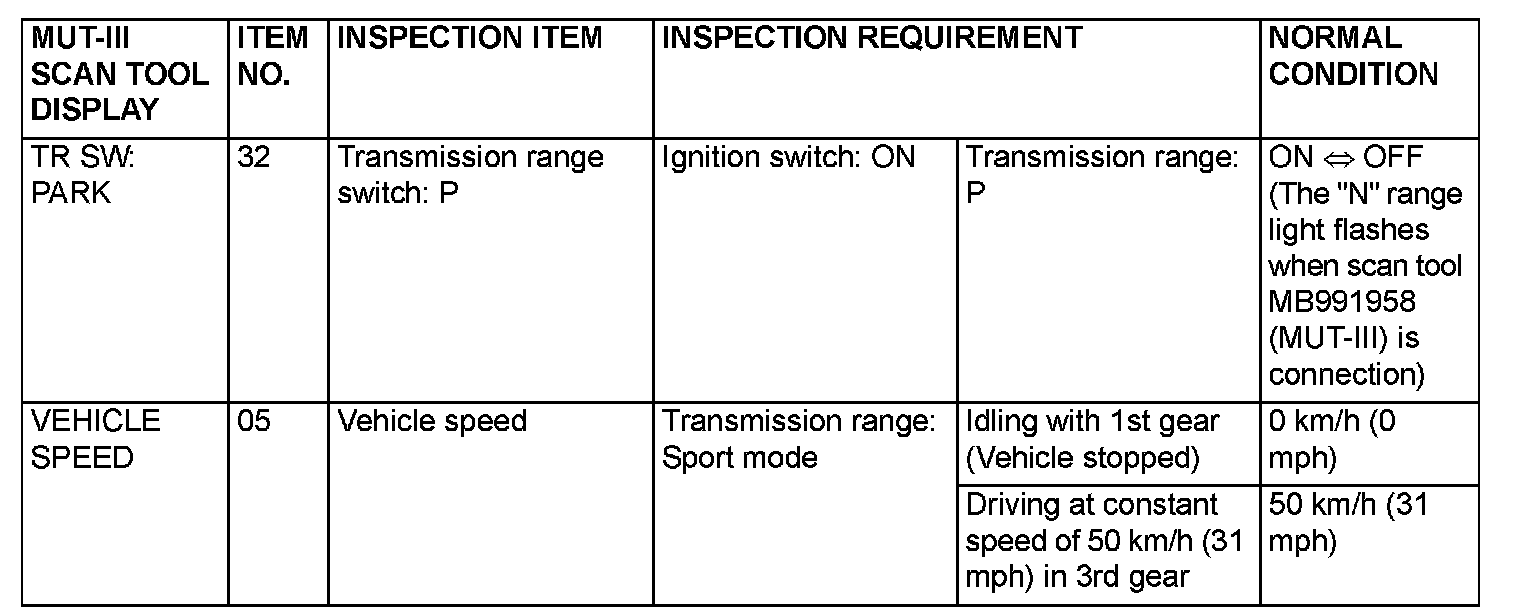 | MUT-III SCAN TOOL DISPLAY | ITEM NO. | INSPECTION ITEM | INSPECTION REQUIREMENT | | NORMAL CONDITION |
|---|---|---|---|---|---|
| TR SW: PARK | 32 | Transmission range switch: P | Ignition switch: ON | Transmission range: P | ON $\Leftrightarrow$ OFF (The "N" range light flashes when scan tool MB991958 (MUT-III) is connection) |
| VEHICLE SPEED | 05 | Vehicle speed | Transmission range: Sport mode | Idling with 1st gear (Vehicle stopped) | 0 km/h (0 mph) |
| | | | | Driving at constant speed of 50 km/h (31 mph) in 3rd gear | 50 km/h (31 mph) |